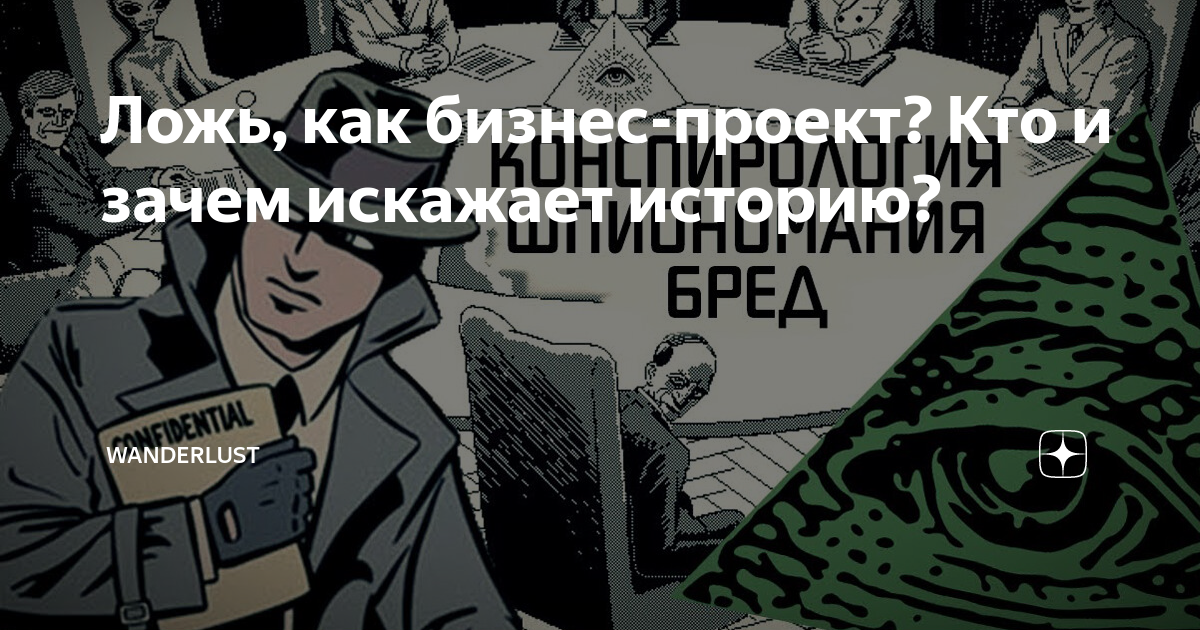 Ложь, как бизнес-проект? Кто и зачем искажает историю?

КОНСПИРОЛОГИЯ
ШПИОНОМАНИЯ
БРЕД

CONFIDENTIAL

WANDERLUST